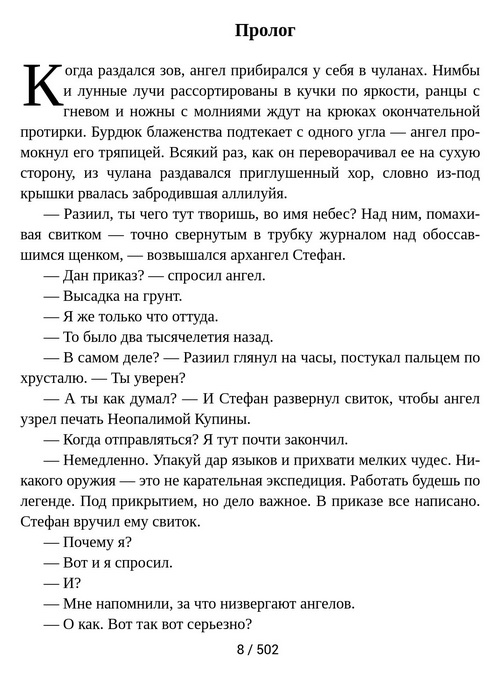 Пролог

Когда раздался зов, ангел прибирался у себя в чуланах. Нимбы и лунные лучи рассортированы в кучки по яркости, ранцы с гневом и ножны с молниями ждут на крюках окончательной протирки. Бурдюк блаженства подтекает с одного угла — ангел промокнул его тряпицей. Всякий раз, как он переворачивал ее на сухую сторону, из чулана раздавался приглушенный хор, словно из-под крышки рвалась забродившая аллилуйя.

— Разиил, ты чего тут творишь, во имя небес? Над ним, помахивая свитком — точно свернутым в трубку журналом над обоссавшимся щенком, — возвышался архангел Стефан.

— Дан приказ? — спросил ангел.

— Высадка на грунт.

— Я же только что оттуда.

— То было два тысячелетия назад.

— В самом деле? — Разиил глянул на часы, постукал пальцем по хрусталю. — Ты уверен?

— А ты как думал? — И Стефан развернул свиток, чтобы ангел узрел печать Неопалимой Купины.

— Когда отправляться? Я тут почти закончил.

— Немедленно. Упакуй дар языков и прихвати мелких чудес. Никакого оружия — это не карательная экспедиция. Работать будешь по легенде. Под прикрытием, но дело важное. В приказе все написано. Стефан вручил ему свиток.

— Почему я?

— Вот и я спросил.

— И?

— Мне напомнили, за что низвергают ангелов.

— О как. Вот так вот серьезно?

8 / 502